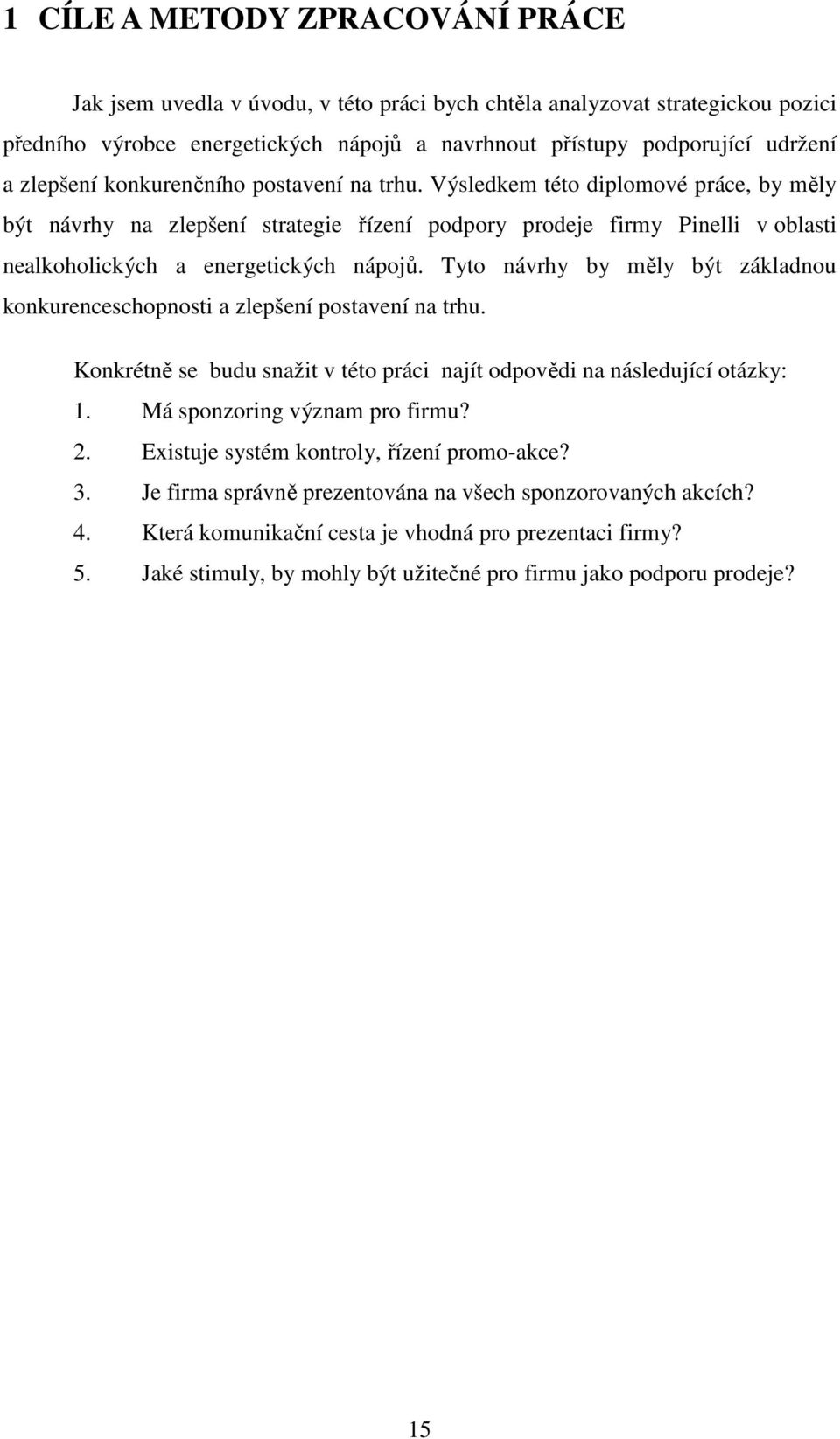 1 CÍLE A METODY ZPRACOVÁNÍ PRÁCE

Jak jsem uvedla v úvodu, v této práci bych chtěla analyzovat strategickou pozici předního výrobce energetických nápojů a navrhnout přístupy podporující udržení a zlepšení konkurenčního postavení na trhu. Výsledkem této diplomové práce, by měly být návrhy na zlepšení strategie řízení podpory prodeje firmy Pinelli v oblasti nealkoholických a energetických nápojů. Tyto návrhy by měly být základnou konkurenceschopnosti a zlepšení postavení na trhu.

Konkrétně se budu snažit v této práci najít odpovědi na následující otázky:

1. Má sponzoring význam pro firmu?
2. Existuje systém kontroly, řízení promo-akce?
3. Je firma správně prezentována na všech sponzorovaných akcích?
4. Která komunikační cesta je vhodná pro prezentaci firmy?
5. Jaké stimuly, by mohly být užitečné pro firmu jako podporu prodeje?

15